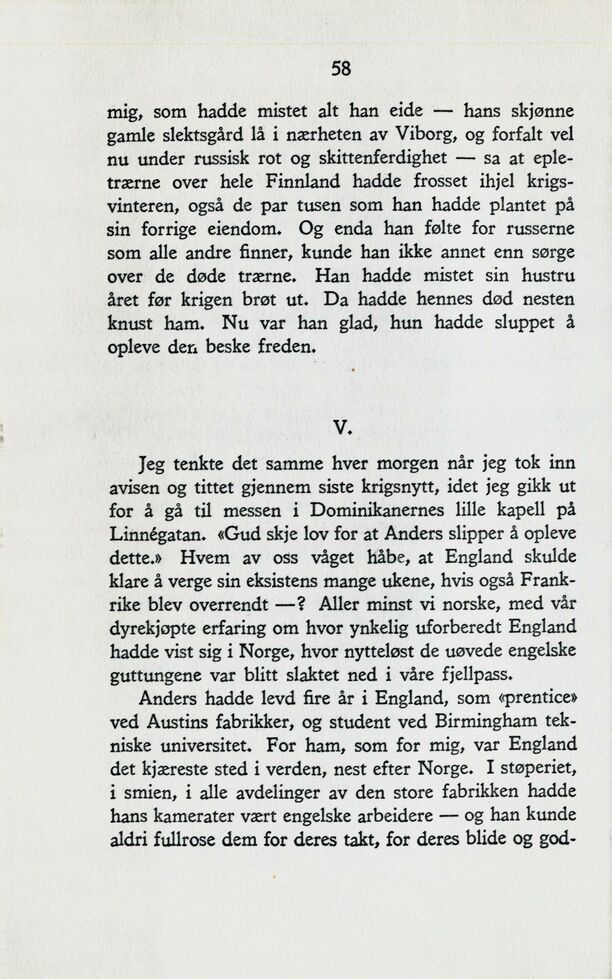 58

mig, som hadde mistet alt han eide — hans skjønne gamle slektsgård lå i nærheten av Viborg, og forfalt vel nu under russisk rot og skittenferdighet — sa at epletrærne over hele Finnland hadde frosset ihjel krigsvinteren, også de par tusen som han hadde plantet på sin forrige eiendom. Og enda han følte for russerne som alle andre finner, kunde han ikke annet enn sørge over de døde trærne. Han hadde mistet sin hustru året før krigen brøt ut. Da hadde hennes død nesten knust ham. Nu var han glad, hun hadde sluppet å opleve den beske freden.

V.

Jeg tenkte det samme hver morgen når jeg tok inn avisen og tittet gjennem siste krigsnytt, idet jeg gikk ut for å gå til messen i Dominikanernes lille kapell på Linnégatan. «Gud skje lov for at Anders slipper å opleve dette.» Hvem av oss våget håbe, at England skulde klare å verge sin eksistens mange ukene, hvis også Frankrike blev overrendt —? Aller minst vi norske, med vår dyrekjøpte erfaring om hvor ynkelig uforberedt England hadde vist sig i Norge, hvor nytteløst de uøvede engelske guttungene var blitt slaktet ned i våre fjellpass.

Anders hadde levd fire år i England, som «prentice» ved Austins fabrikker, og student ved Birmingham tekniske universitet. For ham, som for mig, var England det kjæreste sted i verden, nest efter Norge. I støperiet, i smien, i alle avdelinger av den store fabrikken hadde hans kamerater vært engelske arbeidere — og han kunde aldri fullrose dem for deres takt, for deres blide og god-